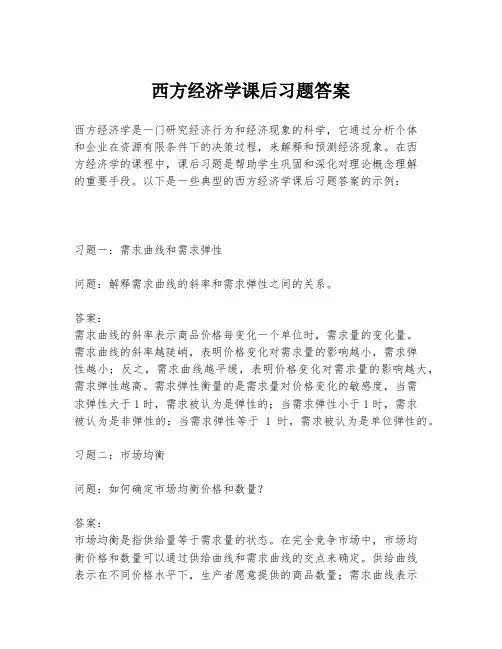 西方经济学课后习题答案

西方经济学是一门研究经济行为和经济现象的科学，它通过分析个体和企业在资源有限条件下的决策过程，来解释和预测经济现象。在西方经济学的课程中，课后习题是帮助学生巩固和深化对理论概念理解的重要手段。以下是一些典型的西方经济学课后习题答案的示例：

习题一：需求曲线和需求弹性

问题：解释需求曲线的斜率和需求弹性之间的关系。

答案：
需求曲线的斜率表示商品价格每变化一个单位时，需求量的变化量。需求曲线的斜率越陡峭，表明价格变化对需求量的影响越小，需求弹性越小；反之，需求曲线越平缓，表明价格变化对需求量的影响越大，需求弹性越高。需求弹性衡量的是需求量对价格变化的敏感度，当需求弹性大于1时，需求被认为是弹性的；当需求弹性小于1时，需求被认为是非弹性的；当需求弹性等于 1 时，需求被认为是单位弹性的。

习题二：市场均衡

问题：如何确定市场均衡价格和数量？

答案：
市场均衡是指供给量等于需求量的状态。在完全竞争市场中，市场均衡价格和数量可以通过供给曲线和需求曲线的交点来确定。供给曲线表示在不同价格水平下，生产者愿意提供的商品数量；需求曲线表示